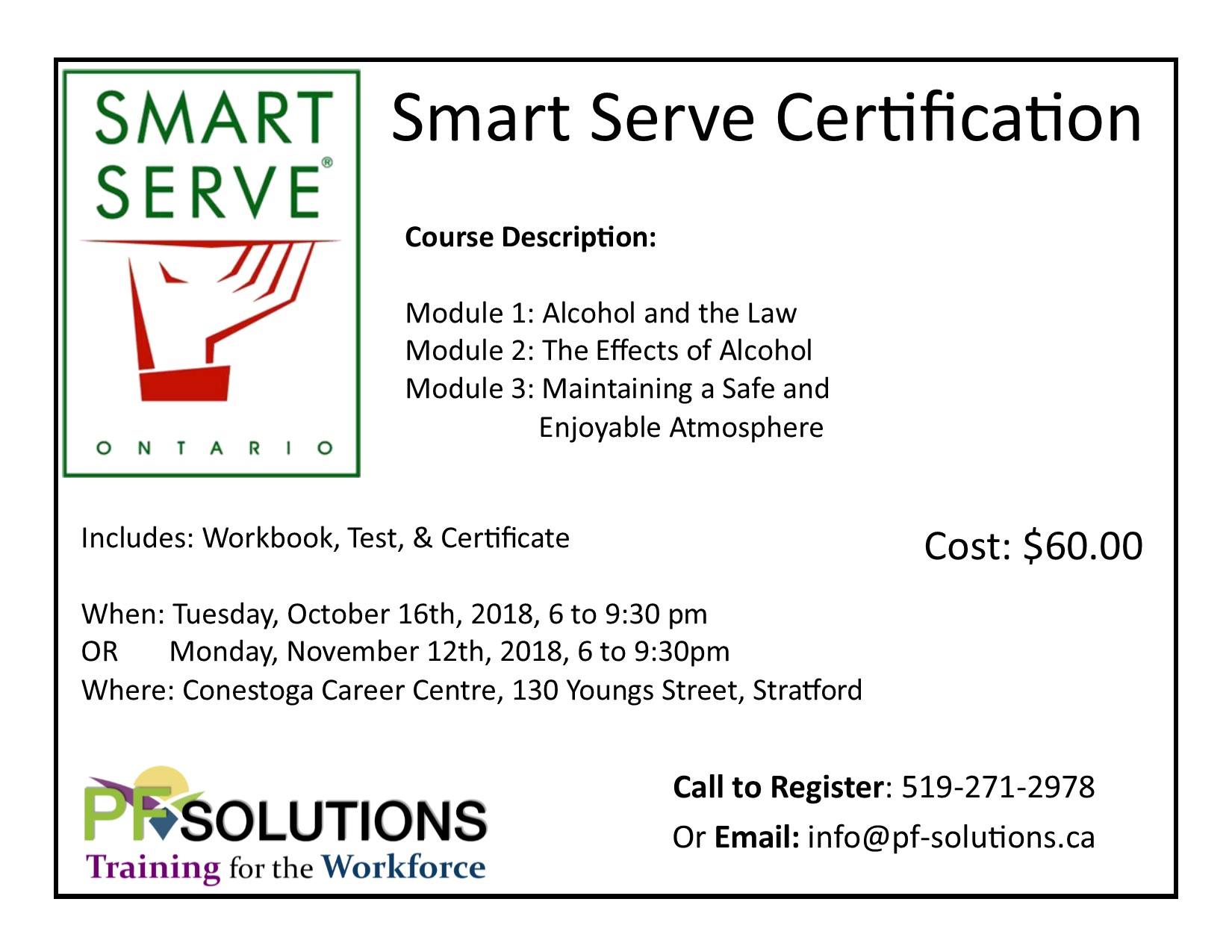 SMART SERVE®

ONTARIO

Smart Serve Certification

Course Description:

Module 1: Alcohol and the Law
Module 2: The Effects of Alcohol
Module 3: Maintaining a Safe and Enjoyable Atmosphere

Includes: Workbook, Test, & Certificate

Cost: $60.00

When: Tuesday, October 16th, 2018, 6 to 9:30 pm
OR Monday, November 12th, 2018, 6 to 9:30pm
Where: Conestoga Career Centre, 130 Youngs Street, Stratford

PF SOLUTIONS
Training for the Workforce

Call to Register: 519-271-2978
Or Email: info@pf-solutions.ca